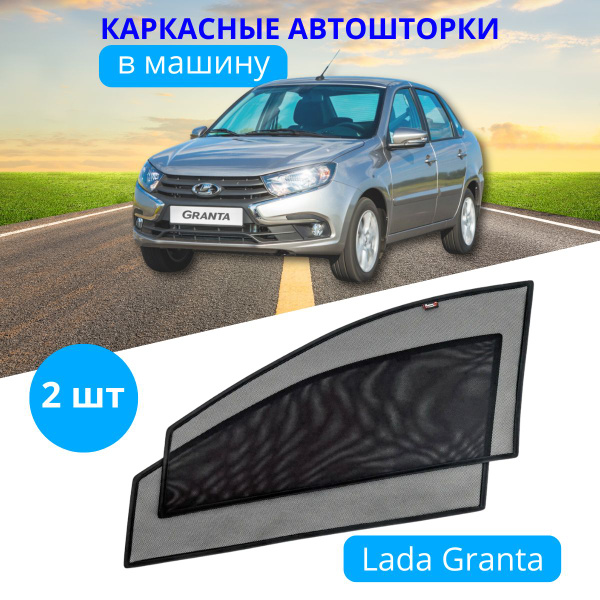 КАРКАСНЫЕ АВТОШТОРКИ
в машину

GRANTA

2 шт

Lada Granta